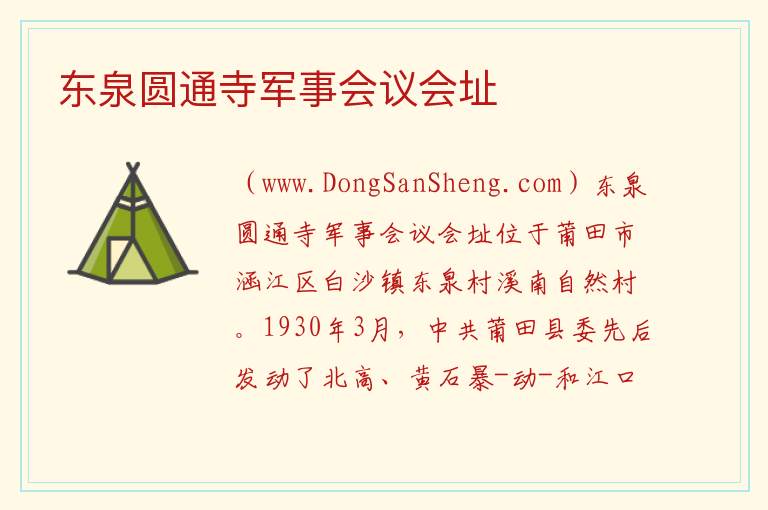 东泉圆通寺军事会议会址

（www.DongSanSheng.com）东泉圆通寺军事会议会址位于莆田市涵江区白沙镇东泉村溪南自然村。1930年3月，中共莆田县委先后发动了北高、黄石暴-动-和江口